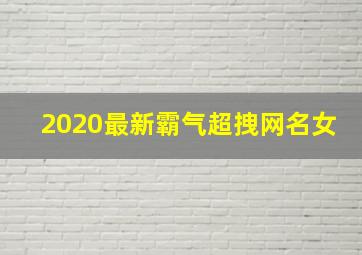 2020最新霸气超拽网名女